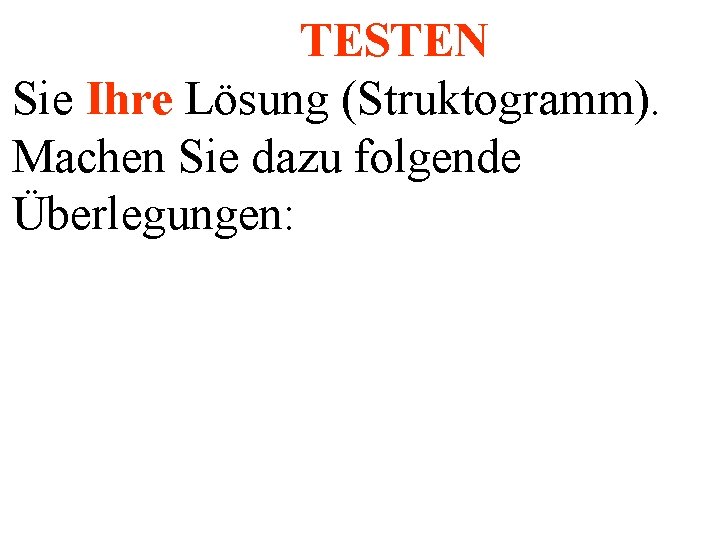 TESTEN

Sie Ihre Lösung (Struktogramm). Machen Sie dazu folgende Überlegungen: